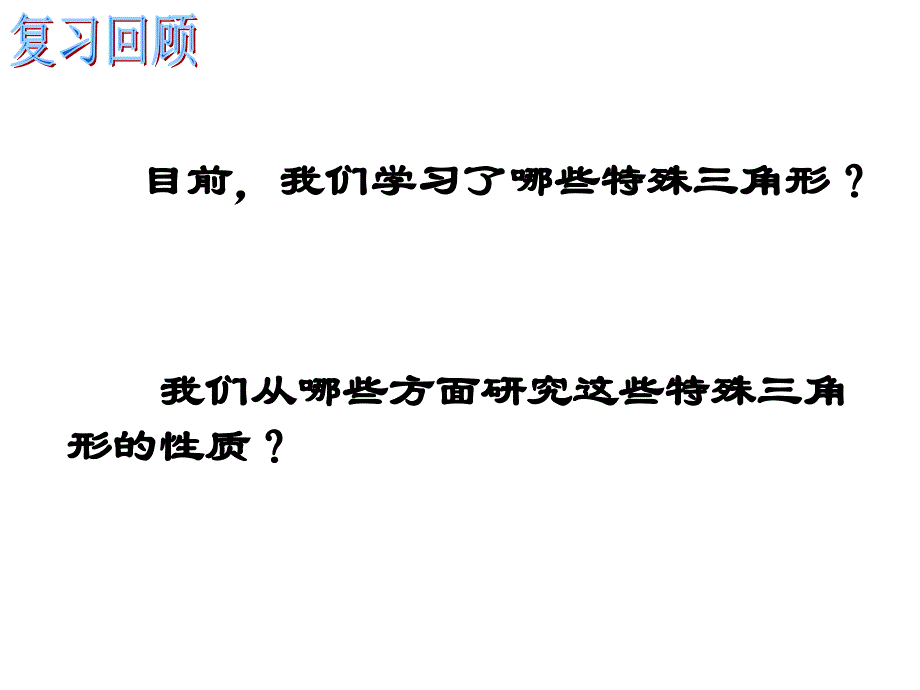 复习回顾

目前，我们学习了哪些特殊三角形？

我们从哪些方面研究这些特殊三角形的性质？